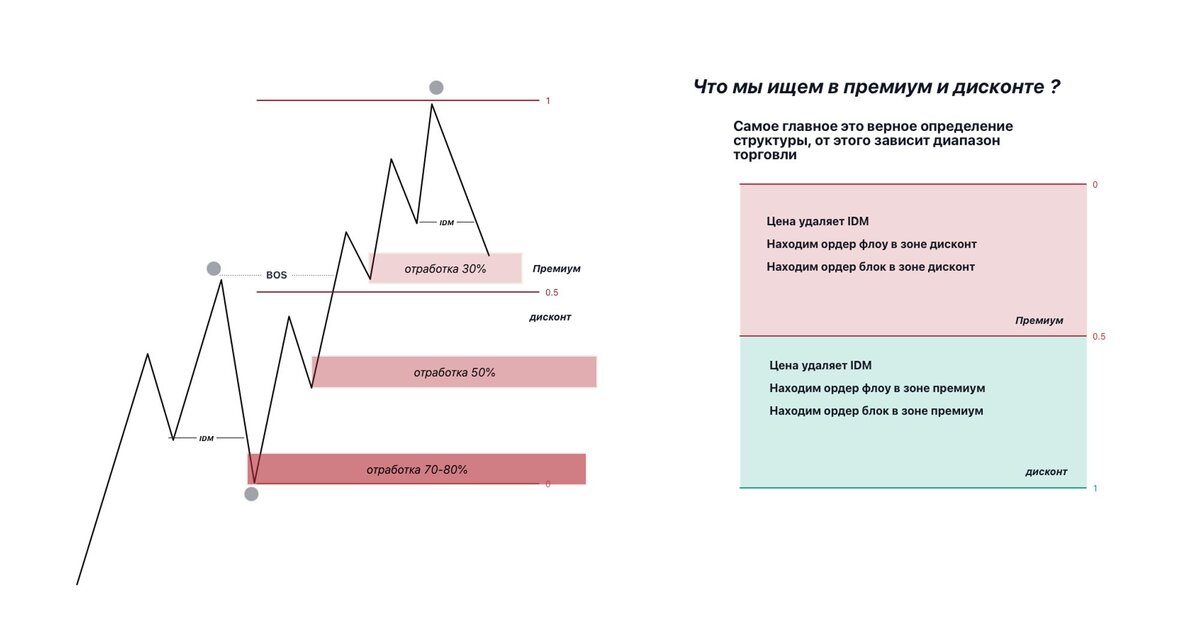 1

IDM

BOS

отработка 30%

Премиум

0.5

дисконт

отработка 50%

IDM

отработка 70-80%

0

Что мы ищем в премиум и дисконте ?

Самое главное это верное определение структуры, от этого зависит диапазон торговли

0

Цена удаляет IDM

Находим ордер флоу в зоне дисконт

Находим ордер блок в зоне дисконт

Премиум

0.5

Цена удаляет IDM

Находим ордер флоу в зоне премиум

Находим ордер блок в зоне премиум

дисконт

1